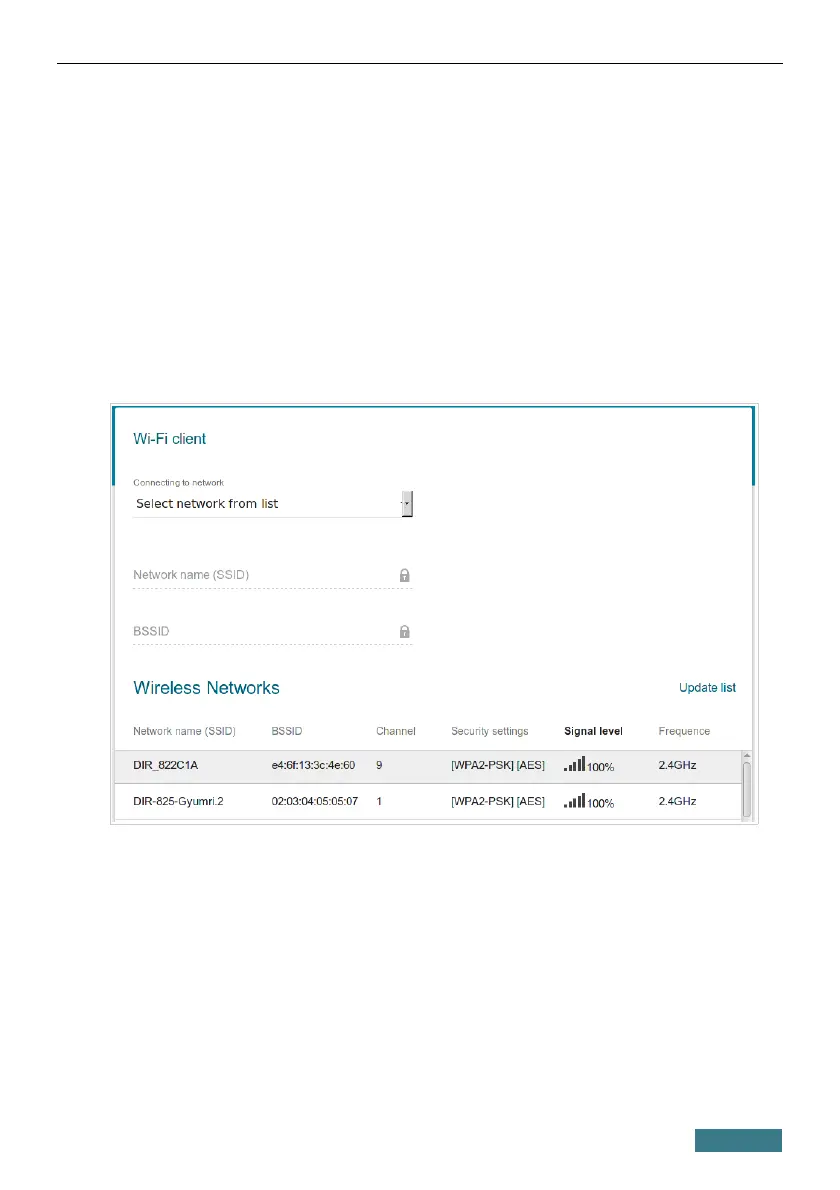 Wi-Fi client

Connecting to network
Select network from list

Network name (SSID)

BSSID

Wireless Networks

Update list

| Network name (SSID) | BSSID | Channel | Security settings | Signal level | Frequence |
|---|---|---|---|---|---|
| DIR_822C1A | e4:6f:13:3c:4e:60 | 9 | [WPA2-PSK] [AES] | 100% | 2.4GHz |
| DIR-825-Gyumri.2 | 02:03:04:05:05:07 | 1 | [WPA2-PSK] [AES] | 100% | 2.4GHz |